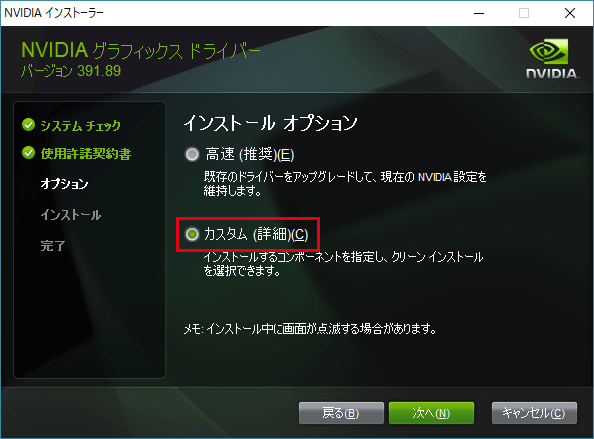 NVIDIA インストーラー

NVIDIA グラフィックス ドライバー
バージョン 391.89

NVIDIA.

システム チェック
使用許諾契約書
オプション
インストール
完了

インストール オプション

高速 (推奨)(E)
既存のドライバーをアップグレードして、現在の NVIDIA 設定を維持します。

カスタム (詳細)(C)
インストールするコンポーネントを指定し、クリーン インストールを選択できます。

メモ: インストール中に画面が点滅する場合があります。

戻る(B)
次へ(N)
キャンセル(C)